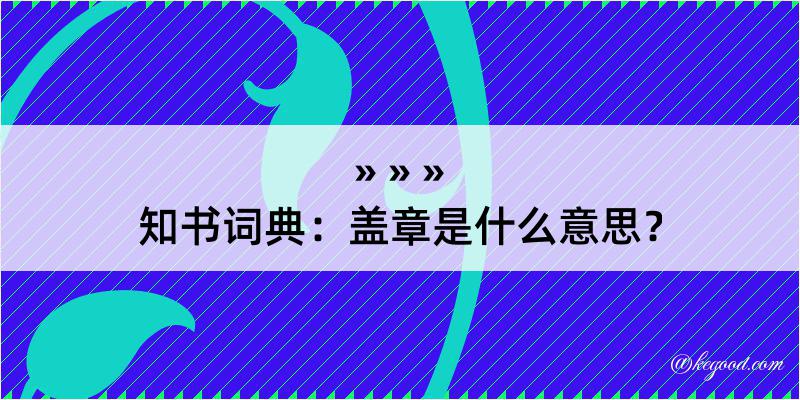 » » »
知书词典：盖章是什么意思？
@kegood.com